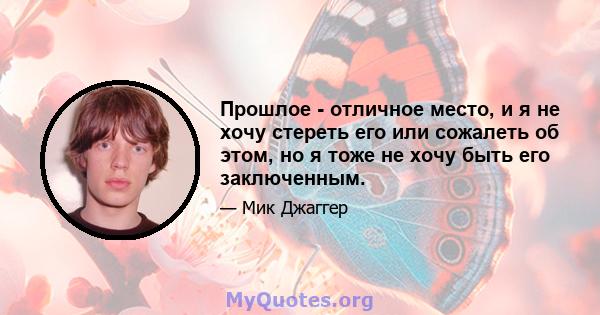 Прошлое - отличное место, и я не хочу стереть его или сожалеть об этом, но я тоже не хочу быть его заключенным.

— Мик Джаггер

MyQuotes.org